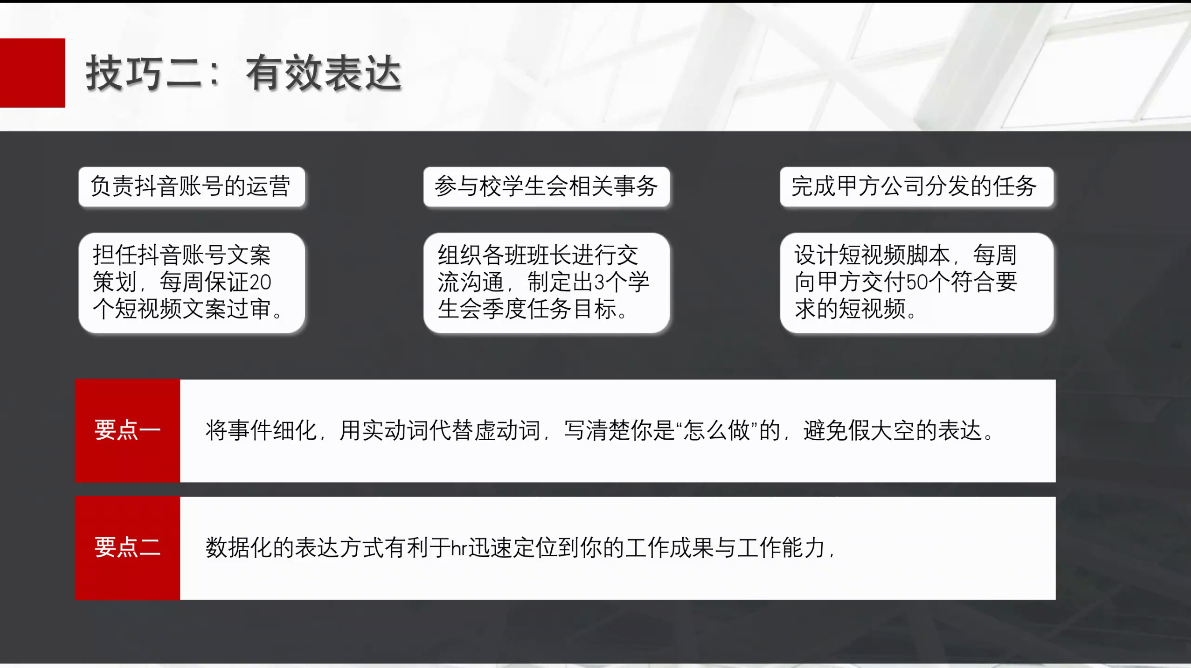 技巧二：有效表达

负责抖音账号的运营

担任抖音账号文案策划，每周保证20个短视频文案过审。

参与校学生会相关事务

组织各班班长进行交流沟通，制定出3个学生会季度任务目标。

完成甲方公司分发的任务

设计短视频脚本，每周向甲方交付50个符合要求的短视频。

要点一

将事件细化，用实动词代替虚动词，写清楚你是“怎么做”的，避免假大空的表达。

要点二

数据化的表达方式有利于hr迅速定位到你的工作成果与工作能力，